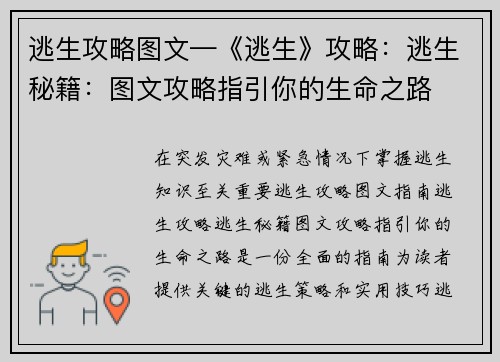 逃生攻略图文—《逃生》攻略：逃生秘籍：图文攻略指引你的生命之路

在突发灾难或紧急情况下掌握逃生知识至关重要逃生攻略图文指南逃生攻略逃生秘籍图文攻略指引你的生命之路是一份全面的指南为读者提供关键的逃生策略和实用技巧逃